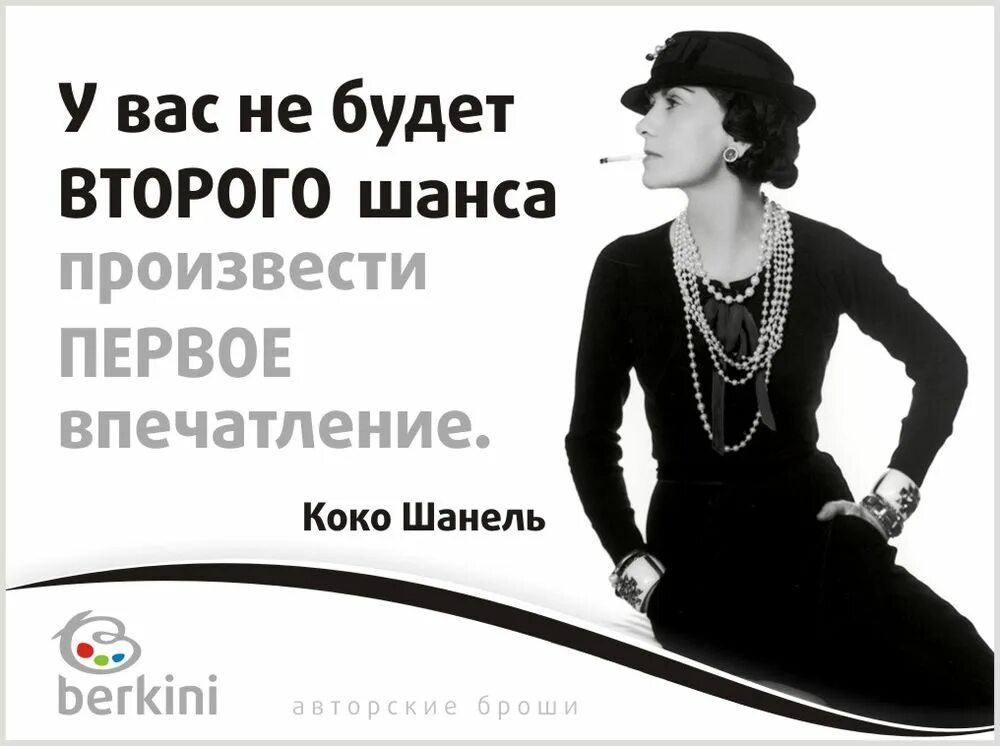 У вас не будет ВТОРОГО шанса произвести ПЕРВОЕ впечатление.

Коко Шанель

berkini

авторские броши